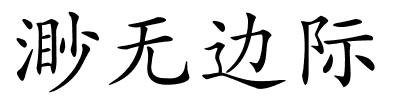 渺无边际